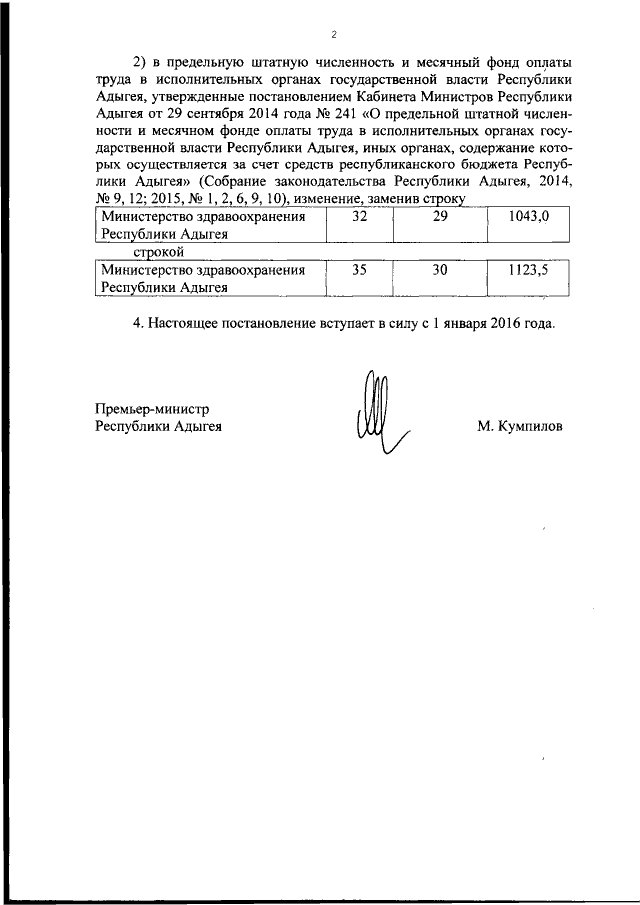 2

2) в предельную штатную численность и месячный фонд оплаты труда в исполнительных органах государственной власти Республики Адыгея, утвержденные постановлением Кабинета Министров Республики Адыгея от 29 сентября 2014 года № 241 «О предельной штатной численности и месячном фонде оплаты труда в исполнительных органах государственной власти Республики Адыгея, иных органах, содержание которых осуществляется за счет средств республиканского бюджета Республики Адыгея» (Собрание законодательства Республики Адыгея, 2014, № 9, 12; 2015, № 1, 2, 6, 9, 10), изменение, заменив строку

| Министерство здравоохранения Республики Адыгея | 32 | 29 | 1043,0 |
|---|---|---|---|

строкой

| Министерство здравоохранения Республики Адыгея | 35 | 30 | 1123,5 |
|---|---|---|---|

4. Настоящее постановление вступает в силу с 1 января 2016 года.

Премьер-министр
Республики Адыгея

М. Кумпилов